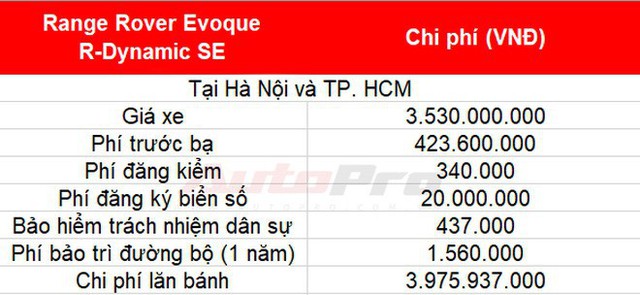 | Range Rover Evoque R-Dynamic SE | Chi phí (VNĐ) |
|---|---|
| Tại Hà Nội và TP. HCM | |
| Giá xe | 3.530.000.000 |
| Phí trước bạ | 423.600.000 |
| Phí đăng kiểm | 340.000 |
| Phí đăng ký biển số | 20.000.000 |
| Bảo hiểm trách nhiệm dân sự | 437.000 |
| Phí bảo trì đường bộ (1 năm) | 1.560.000 |
| Chi phí lăn bánh | 3.975.937.000 |

autoPro
AUTOPRO.COM